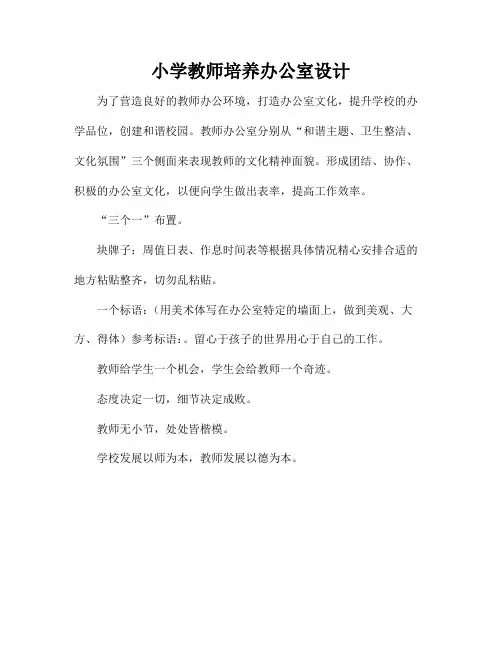 小学教师培养办公室设计

为了营造良好的教师办公环境，打造办公室文化，提升学校的办学品位，创建和谐校园。教师办公室分别从“和谐主题、卫生整洁、文化氛围”三个侧面来表现教师的文化精神面貌。形成团结、协作、积极的办公室文化，以便向学生做出表率，提高工作效率。

“三个一”布置。

块牌子：周值日表、作息时间表等根据具体情况精心安排合适的地方粘贴整齐，切勿乱粘贴。

一个标语：（用美术体写在办公室特定的墙面上，做到美观、大方、得体）参考标语：。留心于孩子的世界用心于自己的工作。

教师给学生一个机会，学生会给教师一个奇迹。

态度决定一切，细节决定成败。

教师无小节，处处皆楷模。

学校发展以师为本，教师发展以德为本。